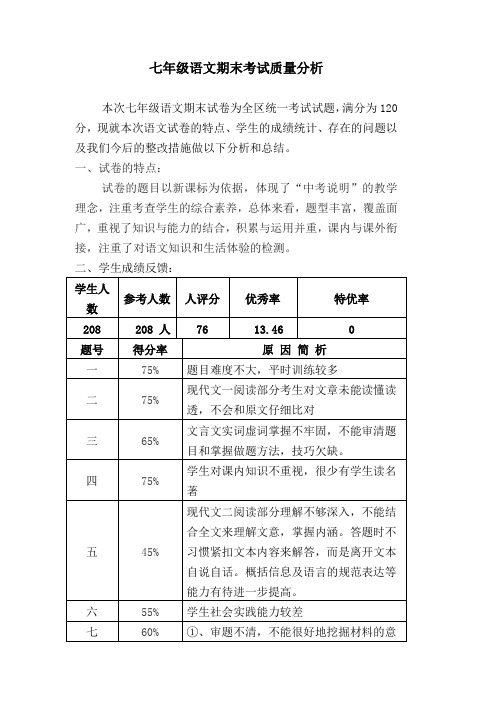 七年级语文期末考试质量分析

本次七年级语文期末试卷为全区统一考试试题，满分为120分，现就本次语文试卷的特点、学生的成绩统计、存在的问题以及我们今后的整改措施做以下分析和总结。

一、试卷的特点：

试卷的题目以新课标为依据，体现了“中考说明”的教学理念，注重考查学生的综合素养，总体来看，题型丰富，覆盖面广，重视了知识与能力的结合，积累与运用并重，课内与课外衔接，注重了对语文知识和生活体验的检测。

二、学生成绩反馈：

| 学生人数 | 参考人数 | 人评分 | 优秀率 | 特优率 |
|---|---|---|---|---|
| 208 | 208 人 | 76 | 13.46 | 0 |

| 题号 | 得分率 | 原 因 简 析 |
|---|---|---|
| 一 | 75% | 题目难度不大，平时训练较多 |
| 二 | 75% | 现代文一阅读部分考生对文章未能读懂读透，不会和原文仔细比对 |
| 三 | 65% | 文言文实词虚词掌握不牢固，不能审清题目和掌握做题方法，技巧欠缺。 |
| 四 | 75% | 学生对课内知识不重视，很少有学生读名著 |
| 五 | 45% | 现代文二阅读部分理解不够深入，不能结合全文来理解文意，掌握内涵。答题时不习惯紧扣文本内容来解答，而是离开文本自说自话。概括信息及语言的规范表达等能力有待进一步提高。 |
| 六 | 55% | 学生社会实践能力较差 |
| 七 | 60% | ①、审题不清，不能很好地挖掘材料的意 |